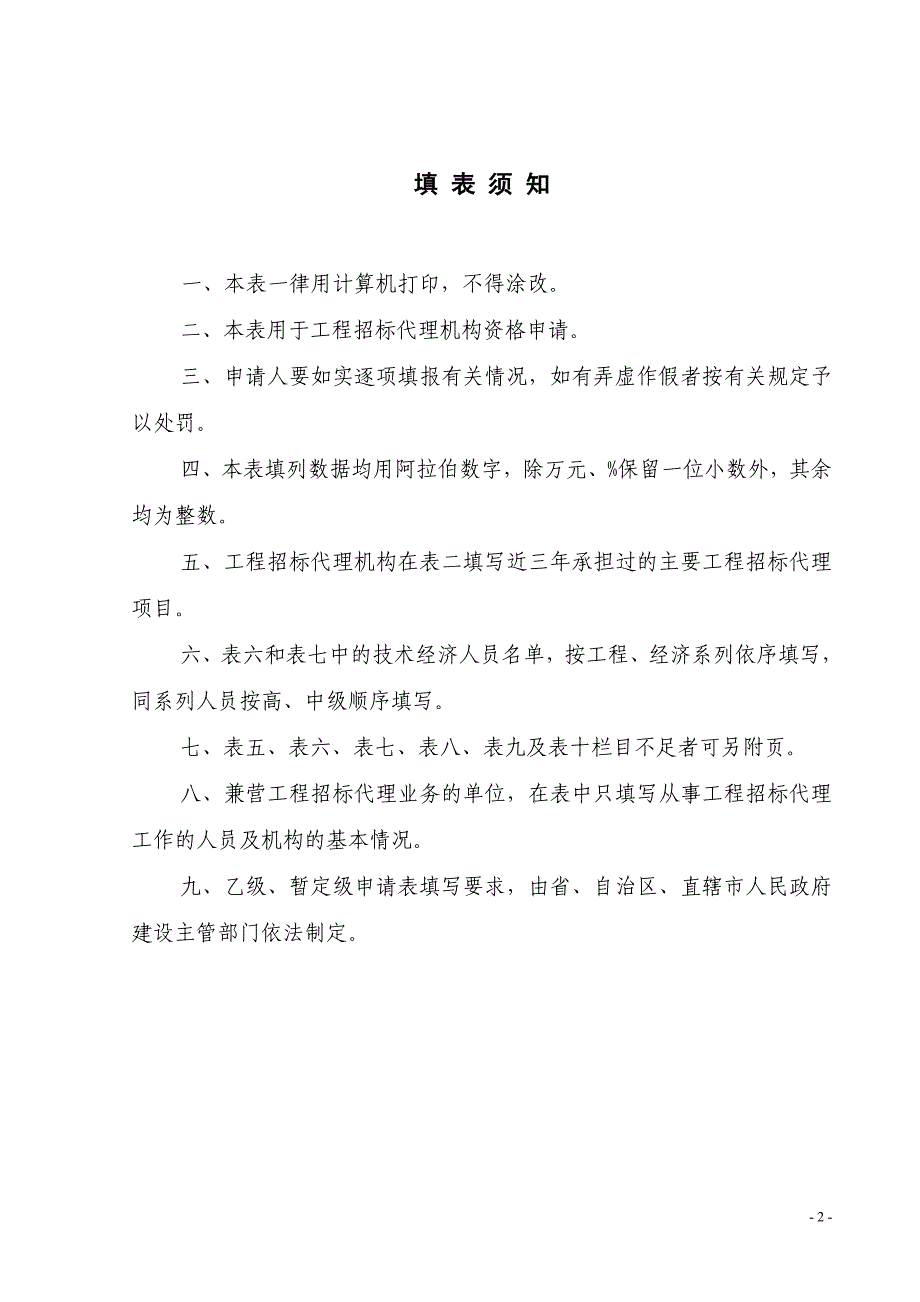 填 表 须 知

一、本表一律用计算机打印，不得涂改。

二、本表用于工程招标代理机构资格申请。

三、申请人要如实逐项填报有关情况，如有弄虚作假者按有关规定予以处罚。

四、本表填列数据均用阿拉伯数字，除万元、%保留一位小数外，其余均为整数。

五、工程招标代理机构在表二填写近三年承担过的主要工程招标代理项目。

六、表六和表七中的技术经济人员名单，按工程、经济系列依序填写，同系列人员按高、中级顺序填写。

七、表五、表六、表七、表八、表九及表十栏目不足者可另附页。

八、兼营工程招标代理业务的单位，在表中只填写从事工程招标代理工作的人员及机构的基本情况。

九、乙级、暂定级申请表填写要求，由省、自治区、直辖市人民政府建设主管部门依法制定。

- 2 -